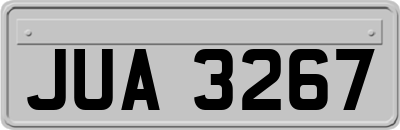 JUA 3267